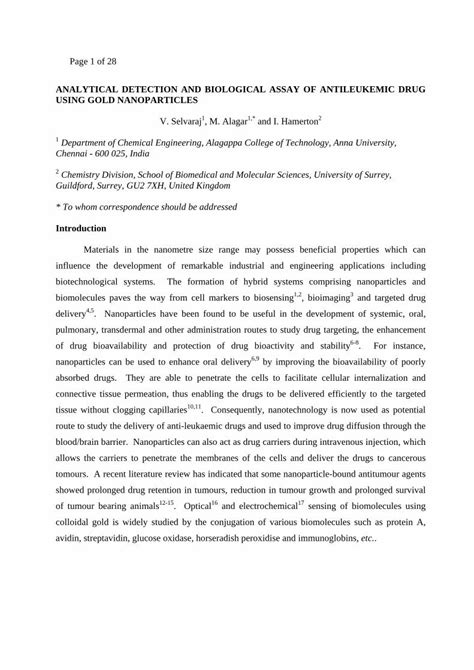 Page 1 of 28

ANALYTICAL DETECTION AND BIOLOGICAL ASSAY OF ANTILEUKEMIC DRUG USING GOLD NANOPARTICLES

V. Selvaraj$^{1}$, M. Alagar$^{1,*}$ and I. Hamerton$^{2}$

$^{1}$ Department of Chemical Engineering, Alagappa College of Technology, Anna University, Chennai - 600 025, India

$^{2}$ Chemistry Division, School of Biomedical and Molecular Sciences, University of Surrey, Guildford, Surrey, GU2 7XH, United Kingdom

* To whom correspondence should be addressed

Introduction

Materials in the nanometre size range may possess beneficial properties which can influence the development of remarkable industrial and engineering applications including biotechnological systems. The formation of hybrid systems comprising nanoparticles and biomolecules paves the way from cell markers to biosensing$^{1,2}$, bioimaging$^{3}$ and targeted drug delivery$^{4,5}$. Nanoparticles have been found to be useful in the development of systemic, oral, pulmonary, transdermal and other administration routes to study drug targeting, the enhancement of drug bioavailability and protection of drug bioactivity and stability$^{6-8}$. For instance, nanoparticles can be used to enhance oral delivery$^{6,9}$ by improving the bioavailability of poorly absorbed drugs. They are able to penetrate the cells to facilitate cellular internalization and connective tissue permeation, thus enabling the drugs to be delivered efficiently to the targeted tissue without clogging capillaries$^{10,11}$. Consequently, nanotechnology is now used as potential route to study the delivery of anti-leukaemic drugs and used to improve drug diffusion through the blood/brain barrier. Nanoparticles can also act as drug carriers during intravenous injection, which allows the carriers to penetrate the membranes of the cells and deliver the drugs to cancerous tomours. A recent literature review has indicated that some nanoparticle-bound antitumour agents showed prolonged drug retention in tumours, reduction in tumour growth and prolonged survival of tumour bearing animals$^{12-15}$. Optical$^{16}$ and electrochemical$^{17}$ sensing of biomolecules using colloidal gold is widely studied by the conjugation of various biomolecules such as protein A, avidin, streptavidin, glucose oxidase, horseradish peroxidise and immunoglobins, etc..